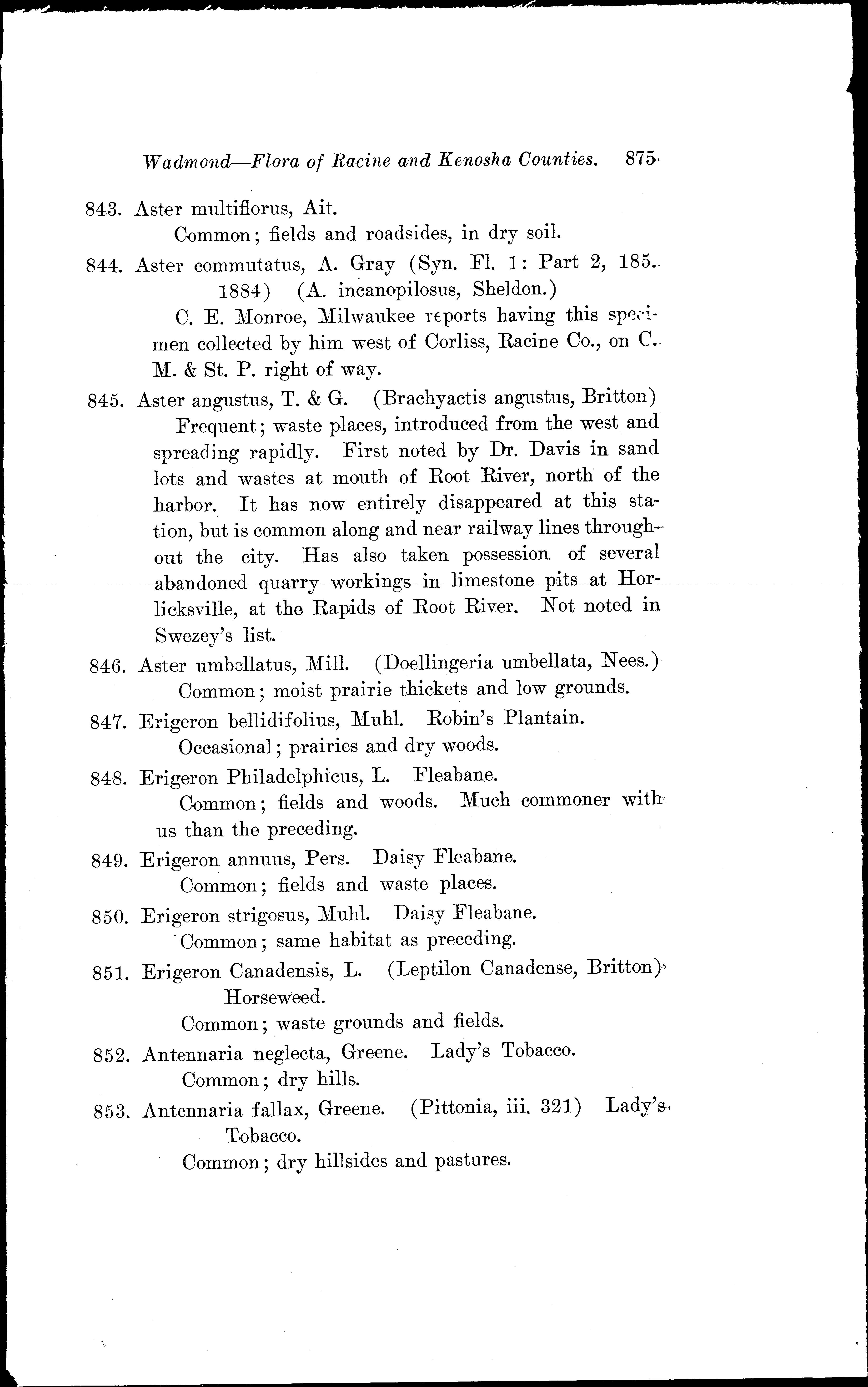 Wadmond—Flora of Racine and Kenosha Counties. 875

843. Aster multiflorus, Ait.
Common; fields and roadsides, in dry soil.

844. Aster commutatus, A. Gray (Syn. Fl. 1: Part 2, 185. 1884) (A. incanopilosus, Sheldon.)
C. E. Monroe, Milwaukee reports having this specimen collected by him west of Corliss, Racine Co., on C. M. & St. P. right of way.

845. Aster angustus, T. & G. (Brachyactis angustus, Britton)
Frequent; waste places, introduced from the west and spreading rapidly. First noted by Dr. Davis in sand lots and wastes at mouth of Root River, north of the harbor. It has now entirely disappeared at this station, but is common along and near railway lines throughout the city. Has also taken possession of several abandoned quarry workings in limestone pits at Horlicksville, at the Rapids of Root River. Not noted in Swezey's list.

846. Aster umbellatus, Mill. (Doellingeria umbellata, Nees.)
Common; moist prairie thickets and low grounds.

847. Erigeron bellidifolius, Muhl. Robin's Plantain.
Occasional; prairies and dry woods.

848. Erigeron Philadelphicus, L. Fleabane.
Common; fields and woods. Much commoner with us than the preceding.

849. Erigeron annuus, Pers. Daisy Fleabane.
Common; fields and waste places.

850. Erigeron strigosus, Muhl. Daisy Fleabane.
Common; same habitat as preceding.

851. Erigeron Canadensis, L. (Leptilon Canadense, Britton) Horseweed.
Common; waste grounds and fields.

852. Antennaria neglecta, Greene. Lady's Tobacco.
Common; dry hills.

853. Antennaria fallax, Greene. (Pittonia, iii. 321) Lady's Tobacco.
Common; dry hillsides and pastures.